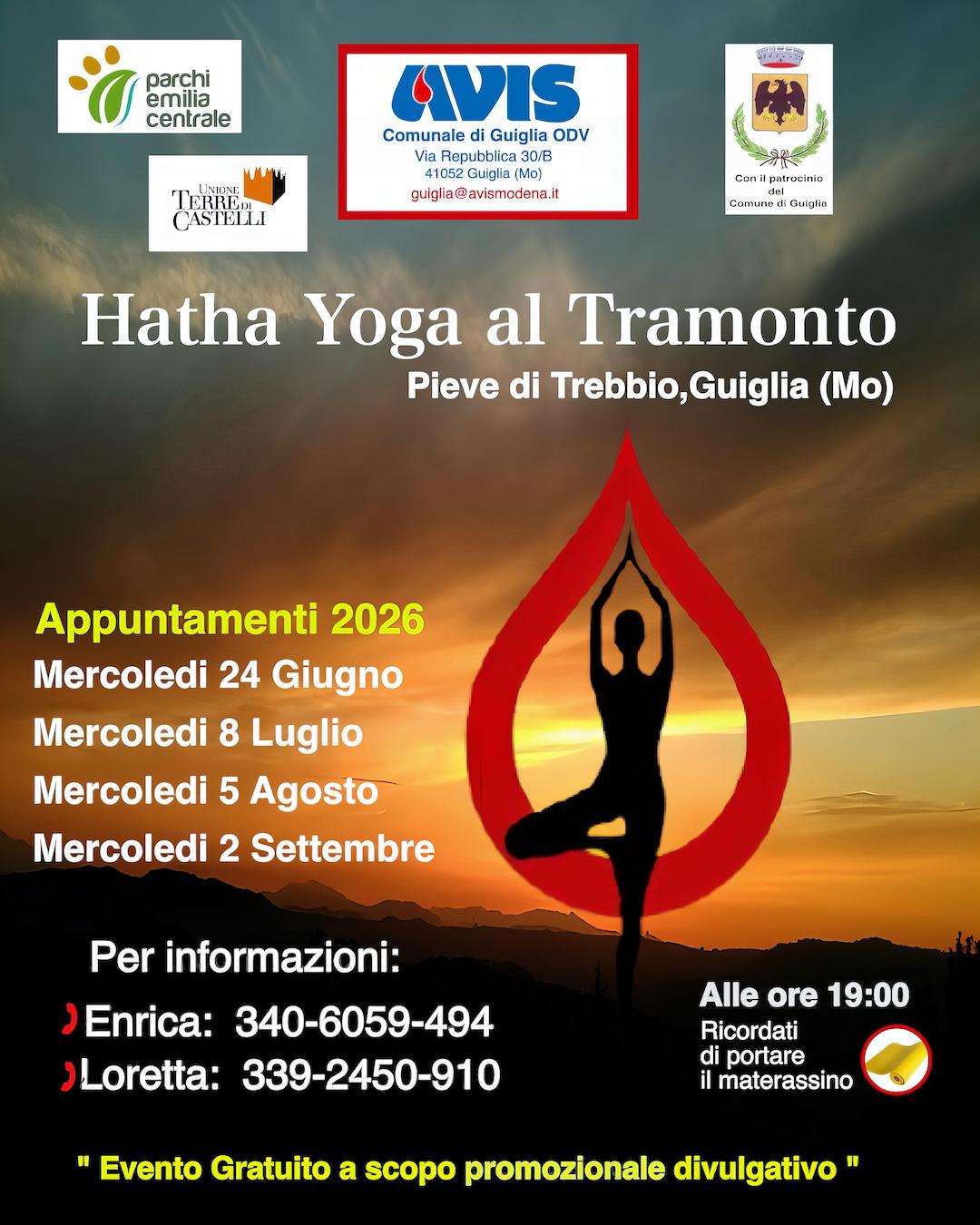 parchi emilia centrale

UNIONE TERRE DI CASTELLI

AVIS
Comunale di Guiglia ODV
Via Repubblica 30/B
41052 Guiglia (Mo)
guiglia@avismodena.it

Con il patrocinio del Comune di Guiglia

Hatha Yoga al Tramonto
Pieve di Trebbio,Guiglia (Mo)

Appuntamenti 2026
Mercoledi 24 Giugno
Mercoledi 8 Luglio
Mercoledi 5 Agosto
Mercoledi 2 Settembre

Per informazioni:
Enrica: 340-6059-494
Loretta: 339-2450-910

Alle ore 19:00
Ricordati di portare il materassino

" Evento Gratuito a scopo promozionale divulgativo "